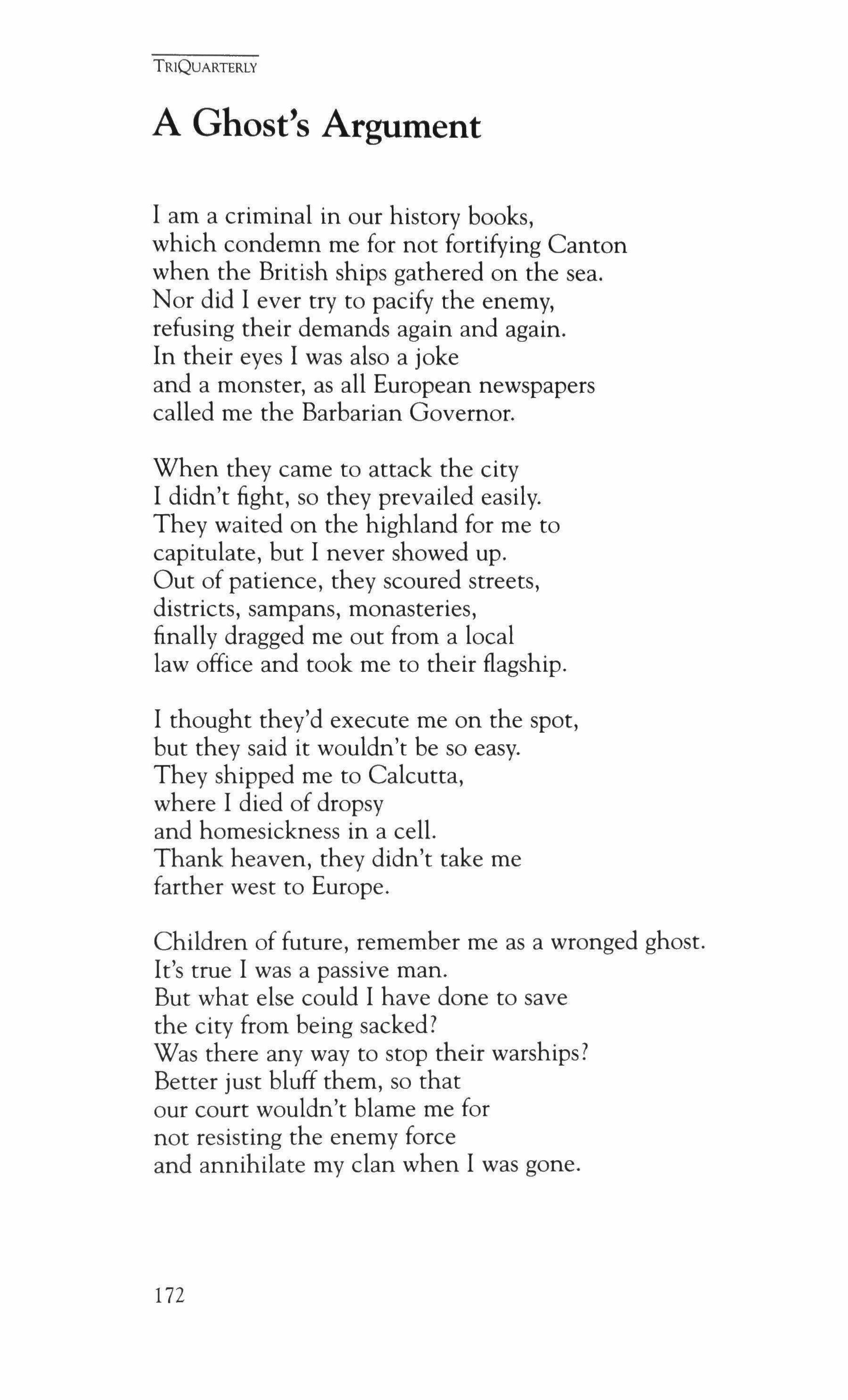 TRIQUARTERLY

A Ghost's Argument

I am a criminal in our history books,
which condemn me for not fortifying Canton
when the British ships gathered on the sea.
Nor did I ever try to pacify the enemy,
refusing their demands again and again.
In their eyes I was also a joke
and a monster, as all European newspapers
called me the Barbarian Governor.

When they came to attack the city
I didn't fight, so they prevailed easily.
They waited on the highland for me to
capitulate, but I never showed up.
Out of patience, they scoured streets,
districts, sampans, monasteries,
finally dragged me out from a local
law office and took me to their flagship.

I thought they'd execute me on the spot,
but they said it wouldn't be so easy.
They shipped me to Calcutta,
where I died of dropsy
and homesickness in a cell.
Thank heaven, they didn't take me
farther west to Europe.

Children of future, remember me as a wronged ghost.
It's true I was a passive man.
But what else could I have done to save
the city from being sacked?
Was there any way to stop their warships?
Better just bluff them, so that
our court wouldn't blame me for
not resisting the enemy force
and annihilate my clan when I was gone.

172